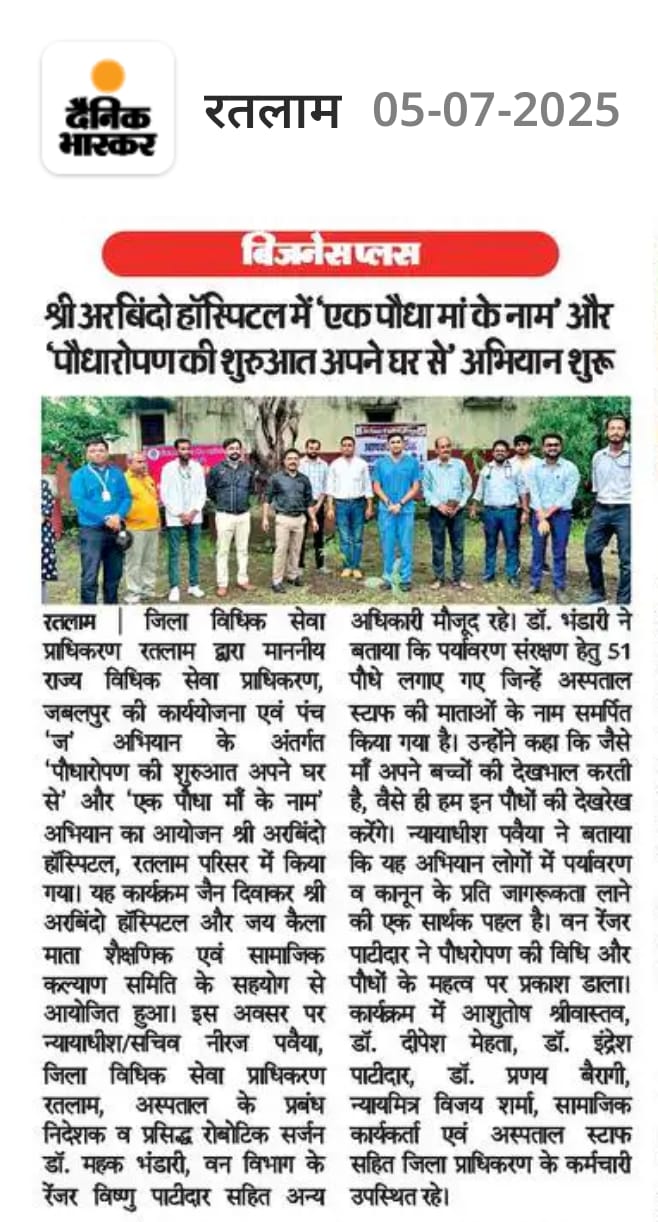 दैनिक भास्कर

रतलाम 05-07-2025

बिजनेस प्लस

श्री अरबिंदो हॉस्पिटल में 'एक पौधा मां के नाम' और 'पौधारोपण की शुरुआत अपने घर से' अभियान शुरू

रतलाम | जिला विधिक सेवा प्राधिकरण रतलाम द्वारा माननीय राज्य विधिक सेवा प्राधिकरण, जबलपुर की कार्ययोजना एवं पंच 'ज' अभियान के अंतर्गत 'पौधारोपण की शुरुआत अपने घर से' और 'एक पौधा माँ के नाम' अभियान का आयोजन श्री अरबिंदो हॉस्पिटल, रतलाम परिसर में किया गया। यह कार्यक्रम जैन दिवाकर श्री अरबिंदो हॉस्पिटल और जय कैला माता शैक्षणिक एवं सामाजिक कल्याण समिति के सहयोग से आयोजित हुआ। इस अवसर पर न्यायाधीश/सचिव नीरज पवैया, जिला विधिक सेवा प्राधिकरण रतलाम, अस्पताल के प्रबंध निदेशक व प्रसिद्ध रोबोटिक सर्जन डॉ. महक भंडारी, वन विभाग के रेंजर विष्णु पाटीदार सहित अन्य अधिकारी मौजूद रहे। डॉ. भंडारी ने बताया कि पर्यावरण संरक्षण हेतु 51 पौधे लगाए गए जिन्हें अस्पताल स्टाफ की माताओं के नाम समर्पित किया गया है। उन्होंने कहा कि जैसे माँ अपने बच्चों की देखभाल करती है, वैसे ही हम इन पौधों की देखरेख करेंगे। न्यायाधीश पवैया ने बताया कि यह अभियान लोगों में पर्यावरण व कानून के प्रति जागरूकता लाने की एक सार्थक पहल है। वन रेंजर पाटीदार ने पौधरोपण की विधि और पौधों के महत्व पर प्रकाश डाला। कार्यक्रम में आशुतोष श्रीवास्तव, डॉ. दीपेश मेहता, डॉ. इंद्रेश पाटीदार, डॉ. प्रणय बैरागी, न्यायमित्र विजय शर्मा, सामाजिक कार्यकर्ता एवं अस्पताल स्टाफ सहित जिला प्राधिकरण के कर्मचारी उपस्थित रहे।